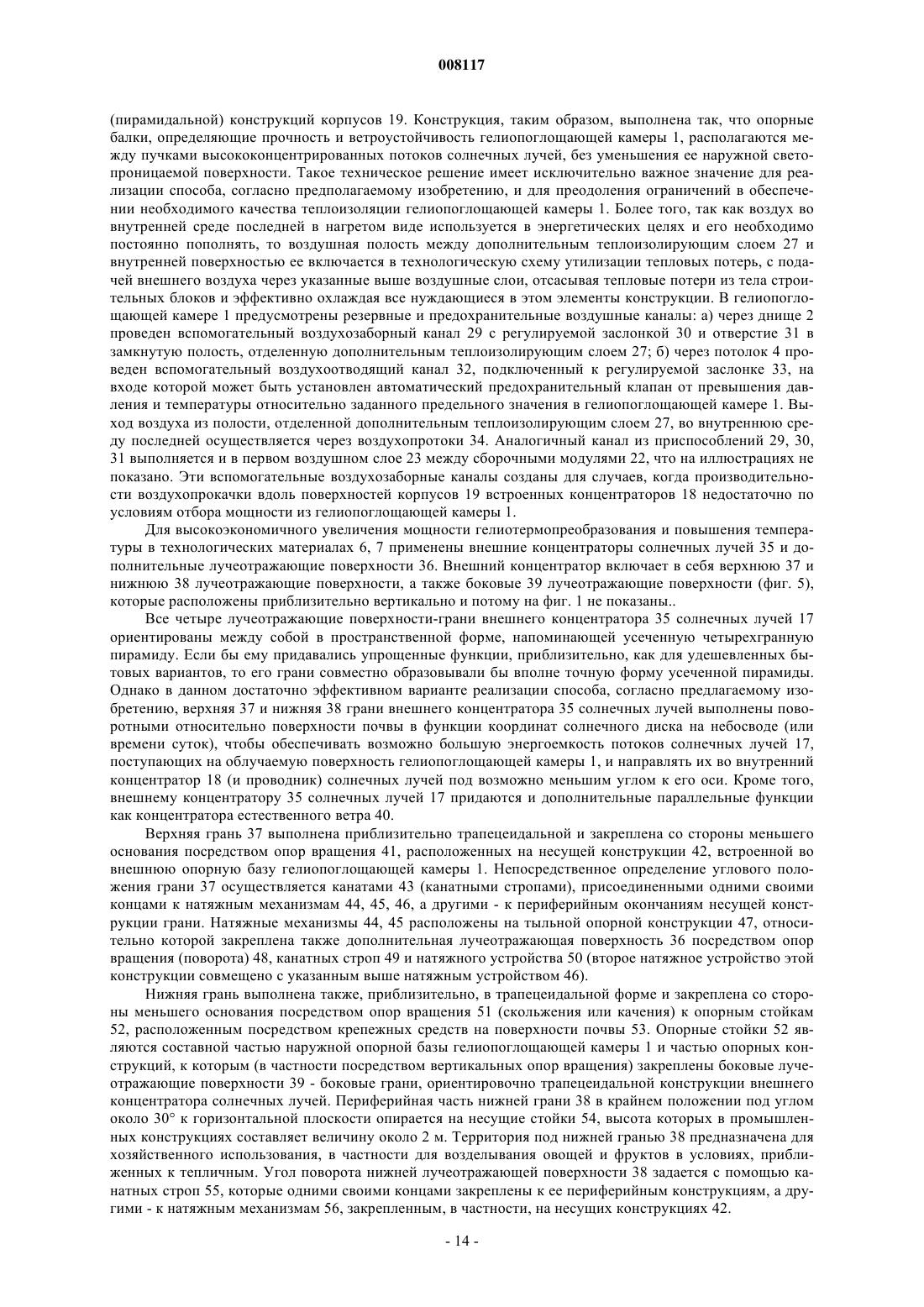 008117

(пирамидальной) конструкций корпусов 19. Конструкция, таким образом, выполнена так, что опорные балки, определяющие прочность и ветроустойчивость гелиопоглощающей камеры 1, располагаются между пучками высококонцентрированных потоков солнечных лучей, без уменьшения ее наружной светопроницаемой поверхности. Такое техническое решение имеет исключительно важное значение для реализации способа, согласно предполагаемому изобретению, и для преодоления ограничений в обеспечении необходимого качества теплоизоляции гелиопоглощающей камеры 1. Более того, так как воздух во внутренней среде последней в нагретом виде используется в энергетических целях и его необходимо постоянно пополнять, то воздушная полость между дополнительным теплоизолирующим слоем 27 и внутренней поверхностью ее включается в технологическую схему утилизации тепловых потерь, с подачей внешнего воздуха через указанные выше воздушные слои, отсасывая тепловые потери из тела строительных блоков и эффективно охлаждая все нуждающиеся в этом элементы конструкции. В гелиопоглощающей камере 1 предусмотрены резервные и предохранительные воздушные каналы: а) через днище 2 проведен вспомогательный воздухозаборный канал 29 с регулируемой заслонкой 30 и отверстие 31 в замкнутую полость, отделенную дополнительным теплоизолирующим слоем 27; б) через потолок 4 проведен вспомогательный воздухоотводящий канал 32, подключенный к регулируемой заслонке 33, на входе которой может быть установлен автоматический предохранительный клапан от превышения давления и температуры относительно заданного предельного значения в гелиопоглощающей камере 1. Выход воздуха из полости, отделенной дополнительным теплоизолирующим слоем 27, во внутреннюю среду последней осуществляется через воздухопротоки 34. Аналогичный канал из приспособлений 29, 30, 31 выполняется и в первом воздушном слое 23 между сборочными модулями 22, что на иллюстрациях не показано. Эти вспомогательные воздухозаборные каналы созданы для случаев, когда производительности воздухопрокачки вдоль поверхностей корпусов 19 встроенных концентраторов 18 недостаточно по условиям отбора мощности из гелиопоглощающей камеры 1.

Для высокоэкономичного увеличения мощности гелиотермопреобразования и повышения температуры в технологических материалах 6, 7 применены внешние концентраторы солнечных лучей 35 и дополнительные лучеотражающие поверхности 36. Внешний концентратор включает в себя верхнюю 37 и нижнюю 38 лучеотражающие поверхности, а также боковые 39 лучеотражающие поверхности (фиг. 5), которые расположены приблизительно вертикально и потому на фиг. 1 не показаны..

Все четыре лучеотражающие поверхности-грани внешнего концентратора 35 солнечных лучей 17 ориентированы между собой в пространственной форме, напоминающей усеченную четырехгранную пирамиду. Если бы ему придавались упрощенные функции, приблизительно, как для удешевленных бытовых вариантов, то его грани совместно образовывали бы вполне точную форму усеченной пирамиды. Однако в данном достаточно эффективном варианте реализации способа, согласно предлагаемому изобретению, верхняя 37 и нижняя 38 грани внешнего концентратора 35 солнечных лучей выполнены поворотными относительно поверхности почвы в функции координат солнечного диска на небосводе (или времени суток), чтобы обеспечивать возможно большую энергоемкость потоков солнечных лучей 17, поступающих на облучаемую поверхность гелиопоглощающей камеры 1, и направлять их во внутренний концентратор 18 (и проводник) солнечных лучей под возможно меньшим углом к его оси. Кроме того, внешнему концентратору 35 солнечных лучей 17 придаются и дополнительные параллельные функции как концентратора естественного ветра 40.

Верхняя грань 37 выполнена приблизительно трапецеидальной и закреплена со стороны меньшего основания посредством опор вращения 41, расположенных на несущей конструкции 42, встроенной во внешнюю опорную базу гелиопоглощающей камеры 1. Непосредственное определение углового положения грани 37 осуществляется канатами 43 (канатными стропами), присоединенными одними своими концами к натяжным механизмам 44, 45, 46, а другими - к периферийным окончаниям несущей конструкции грани. Натяжные механизмы 44, 45 расположены на тыльной опорной конструкции 47, относительно которой закреплена также дополнительная лучеотражающая поверхность 36 посредством опор вращения (поворота) 48, канатных строп 49 и натяжного устройства 50 (второе натяжное устройство этой конструкции совмещено с указанным выше натяжным устройством 46).

Нижняя грань выполнена также, приблизительно, в трапецеидальной форме и закреплена со стороны меньшего основания посредством опор вращения 51 (скольжения или качения) к опорным стойкам 52, расположенным посредством крепежных средств на поверхности почвы 53. Опорные стойки 52 являются составной частью наружной опорной базы гелиопоглощающей камеры 1 и частью опорных конструкций, к которым (в частности посредством вертикальных опор вращения) закреплены боковые лучеотражающие поверхности 39 - боковые грани, ориентировочно трапецеидальной конструкции внешнего концентратора солнечных лучей. Периферийная часть нижней грани 38 в крайнем положении под углом около 30° к горизонтальной плоскости опирается на несущие стойки 54, высота которых в промышленных конструкциях составляет величину около 2 м. Территория под нижней гранью 38 предназначена для хозяйственного использования, в частности для возделывания овощей и фруктов в условиях, приближенных к тепличным. Угол поворота нижней лучеотражающей поверхности 38 задается с помощью канатных строп 55, которые одними своими концами закреплены к ее периферийным конструкциям, а другими - к натяжным механизмам 56, закрепленным, в частности, на несущих конструкциях 42.

- 14 -